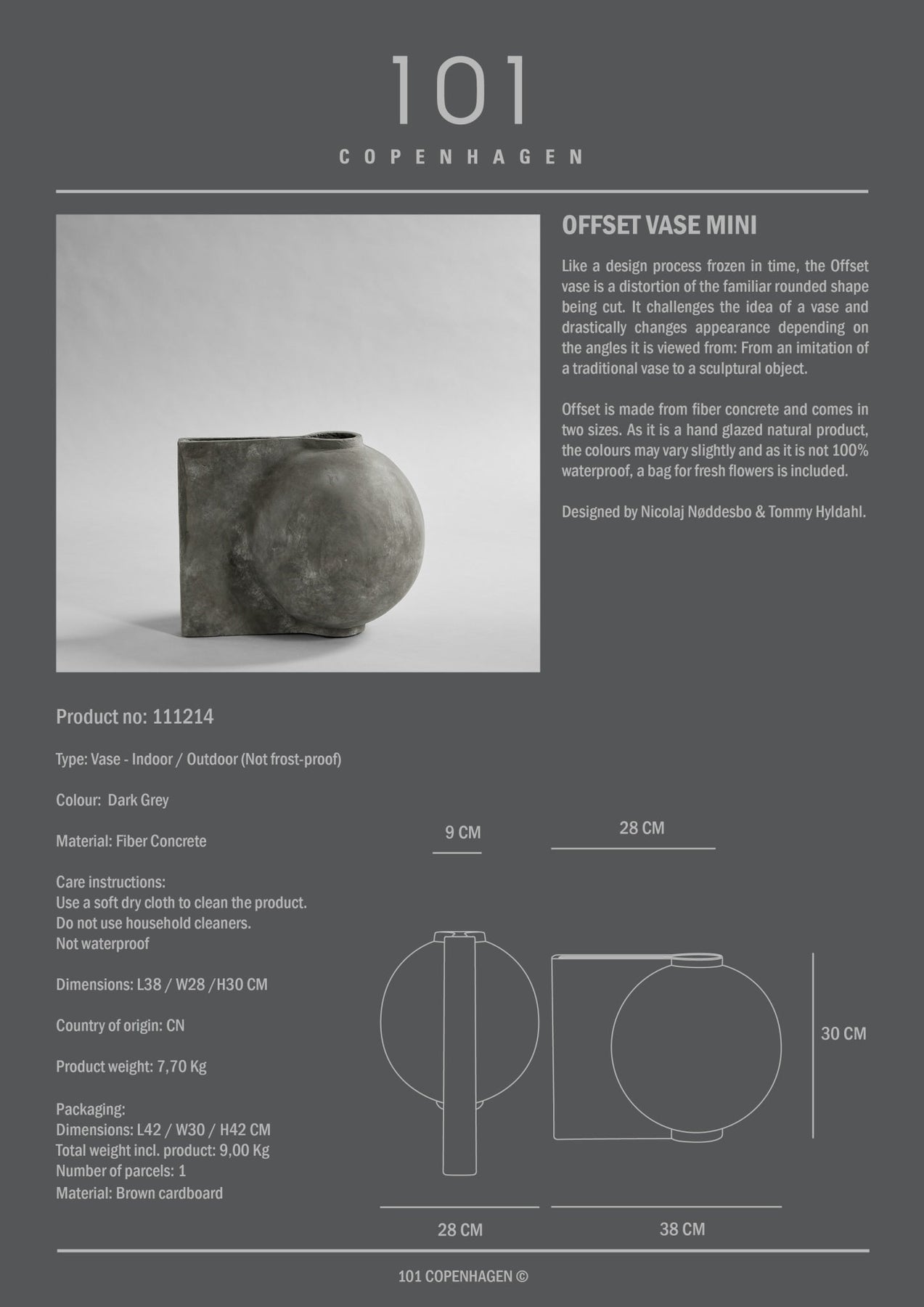 101
COPENHAGEN

OFFSET VASE MINI

Like a design process frozen in time, the Offset vase is a distortion of the familiar rounded shape being cut. It challenges the idea of a vase and drastically changes appearance depending on the angles it is viewed from: From an imitation of a traditional vase to a sculptural object.

Offset is made from fiber concrete and comes in two sizes. As it is a hand glazed natural product, the colours may vary slightly and as it is not 100% waterproof, a bag for fresh flowers is included.

Designed by Nicolaj Nøddesbo & Tommy Hyldahl.

Product no: 111214

Type: Vase - Indoor / Outdoor (Not frost-proof)

Colour: Dark Grey

Material: Fiber Concrete

Care instructions:
Use a soft dry cloth to clean the product.
Do not use household cleaners.
Not waterproof

Dimensions: L38 / W28 /H30 CM

Country of origin: CN

Product weight: 7,70 Kg

Packaging:
Dimensions: L42 / W30 / H42 CM
Total weight incl. product: 9,00 Kg
Number of parcels: 1
Material: Brown cardboard

9 CM

28 CM

30 CM

28 CM

38 CM

101 COPENHAGEN ©